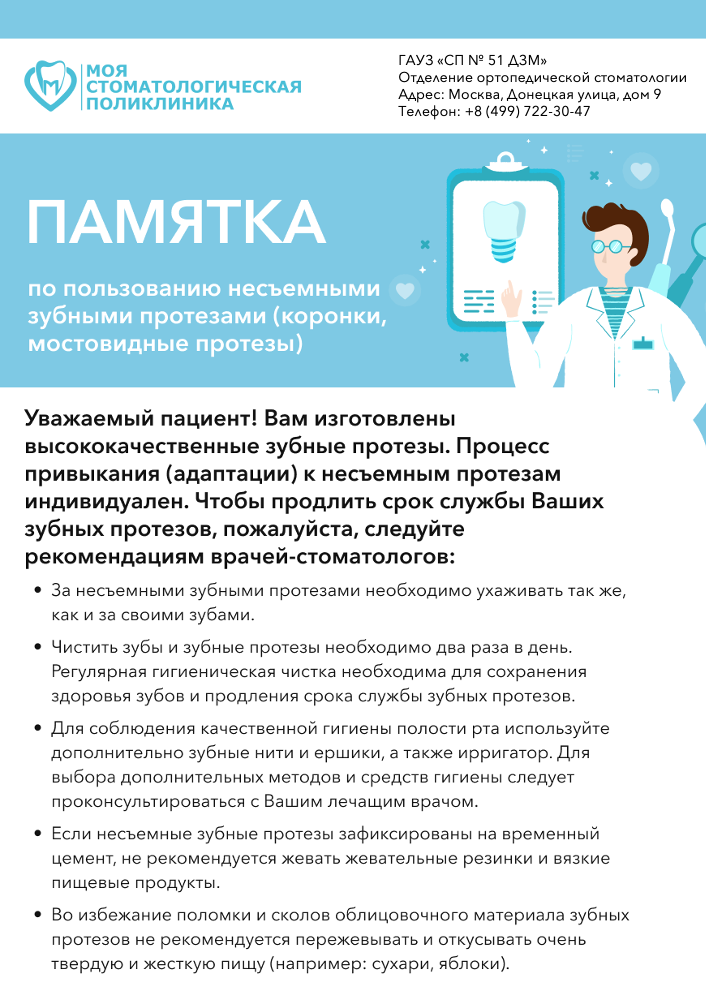 МОЯ СТОМАТОЛОГИЧЕСКАЯ ПОЛИКЛИНИКА

ГАУЗ «СП № 51 ДЗМ»
Отделение ортопедической стоматологии
Адрес: Москва, Донецкая улица, дом 9
Телефон: +8 (499) 722-30-47

ПАМЯТКА

по пользованию несъемными зубными протезами (коронки, мостовидные протезы)

Уважаемый пациент! Вам изготовлены высококачественные зубные протезы. Процесс привыкания (адаптации) к несъемным протезам индивидуален. Чтобы продлить срок службы Ваших зубных протезов, пожалуйста, следуйте рекомендациям врачей-стоматологов:

• За несъемными зубными протезами необходимо ухаживать так же, как и за своими зубами.

• Чистить зубы и зубные протезы необходимо два раза в день. Регулярная гигиеническая чистка необходима для сохранения здоровья зубов и продления срока службы зубных протезов.

• Для соблюдения качественной гигиены полости рта используйте дополнительно зубные нити и ершики, а также ирригатор. Для выбора дополнительных методов и средств гигиены следует проконсультироваться с Вашим лечащим врачом.

• Если несъемные зубные протезы зафиксированы на временный цемент, не рекомендуется жевать жевательные резинки и вязкие пищевые продукты.

• Во избежание поломки и сколов облицовочного материала зубных протезов не рекомендуется пережевывать и откусывать очень твердую и жесткую пищу (например: сухари, яблоки).